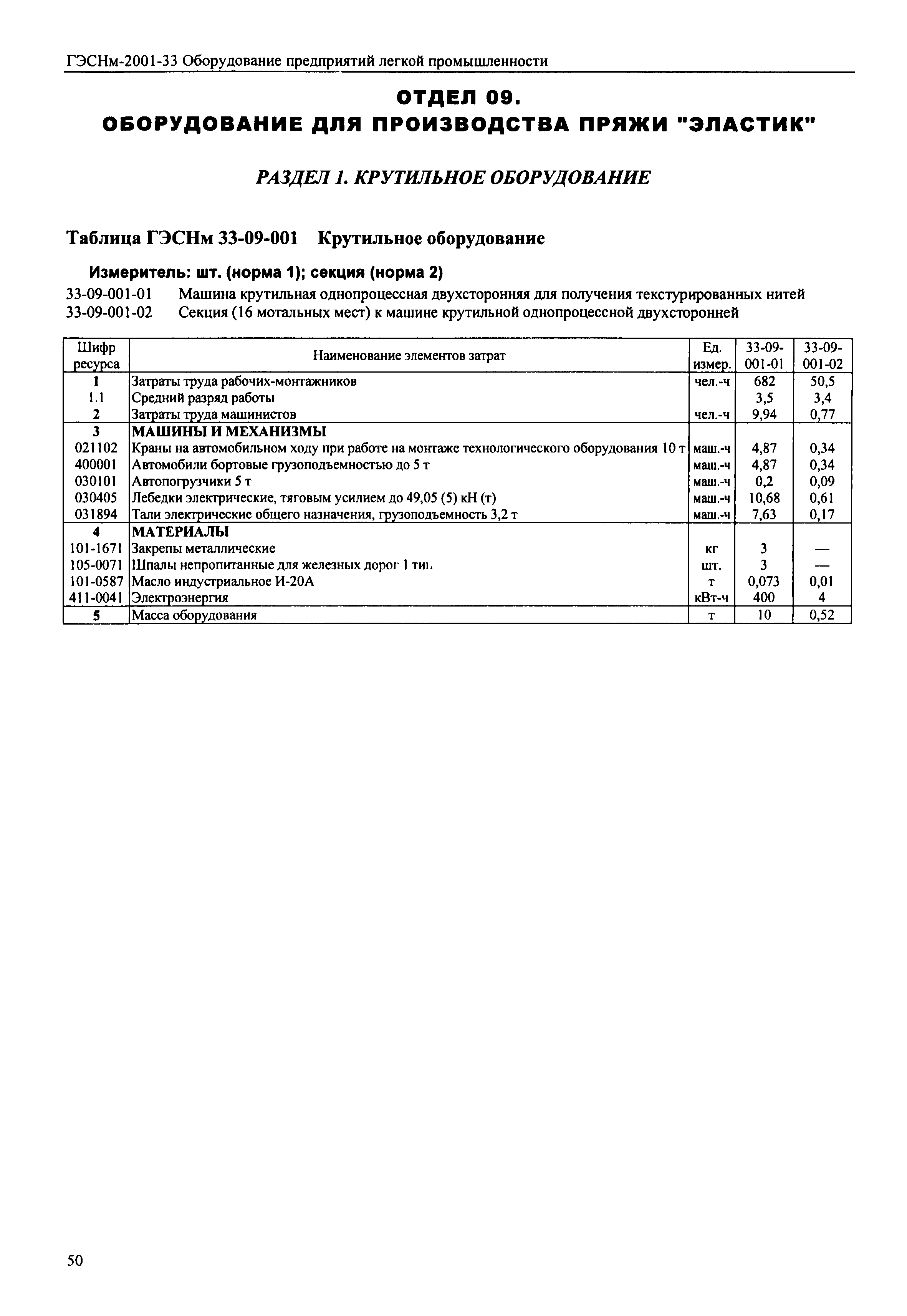 ГЭСНм-2001-33 Оборудование предприятий легкой промышленности

ОТДЕЛ 09.
ОБОРУДОВАНИЕ ДЛЯ ПРОИЗВОДСТВА ПРЯЖИ "ЭЛАСТИК"

РАЗДЕЛ 1. КРУТИЛЬНОЕ ОБОРУДОВАНИЕ

Таблица ГЭСНм 33-09-001 Крутильное оборудование

Измеритель: шт. (норма 1); секция (норма 2)

33-09-001-01 Машина крутильная однопроцессная двухсторонняя для получения текстурированных нитей
33-09-001-02 Секция (16 мотальных мест) к машине крутильной однопроцессной двухсторонней

| Шифр ресурса | Наименование элементов затрат | Ед. измер. | 33-09-001-01 | 33-09-001-02 |
|---|---|---|---|---|
| 1 | Затраты труда рабочих-монтажников | чел.-ч | 682 | 50,5 |
| 1.1 | Средний разряд работы | | 3,5 | 3,4 |
| 2 | Затраты труда машинистов | чел.-ч | 9,94 | 0,77 |
| 3 | МАШИНЫ И МЕХАНИЗМЫ | | | |
| 021102 | Краны на автомобильном ходу при работе на монтаже технологического оборудования 10 т | маш.-ч | 4,87 | 0,34 |
| 400001 | Автомобили бортовые грузоподъемностью до 5 т | маш.-ч | 4,87 | 0,34 |
| 030101 | Автопогрузчики 5 т | маш.-ч | 0,2 | 0,09 |
| 030405 | Лебедки электрические, тяговым усилием до 49,05 (5) кН (т) | маш.-ч | 10,68 | 0,61 |
| 031894 | Тали электрические общего назначения, грузоподъемность 3,2 т | маш.-ч | 7,63 | 0,17 |
| 4 | МАТЕРИАЛЫ | | | |
| 101-1671 | Закрепы металлические | кг | 3 | — |
| 105-0071 | Шпалы непропитанные для железных дорог 1 тип | шт. | 3 | — |
| 101-0587 | Масло индустриальное И-20А | т | 0,073 | 0,01 |
| 411-0041 | Электроэнергия | кВт-ч | 400 | 4 |
| 5 | Масса оборудования | т | 10 | 0,52 |

50